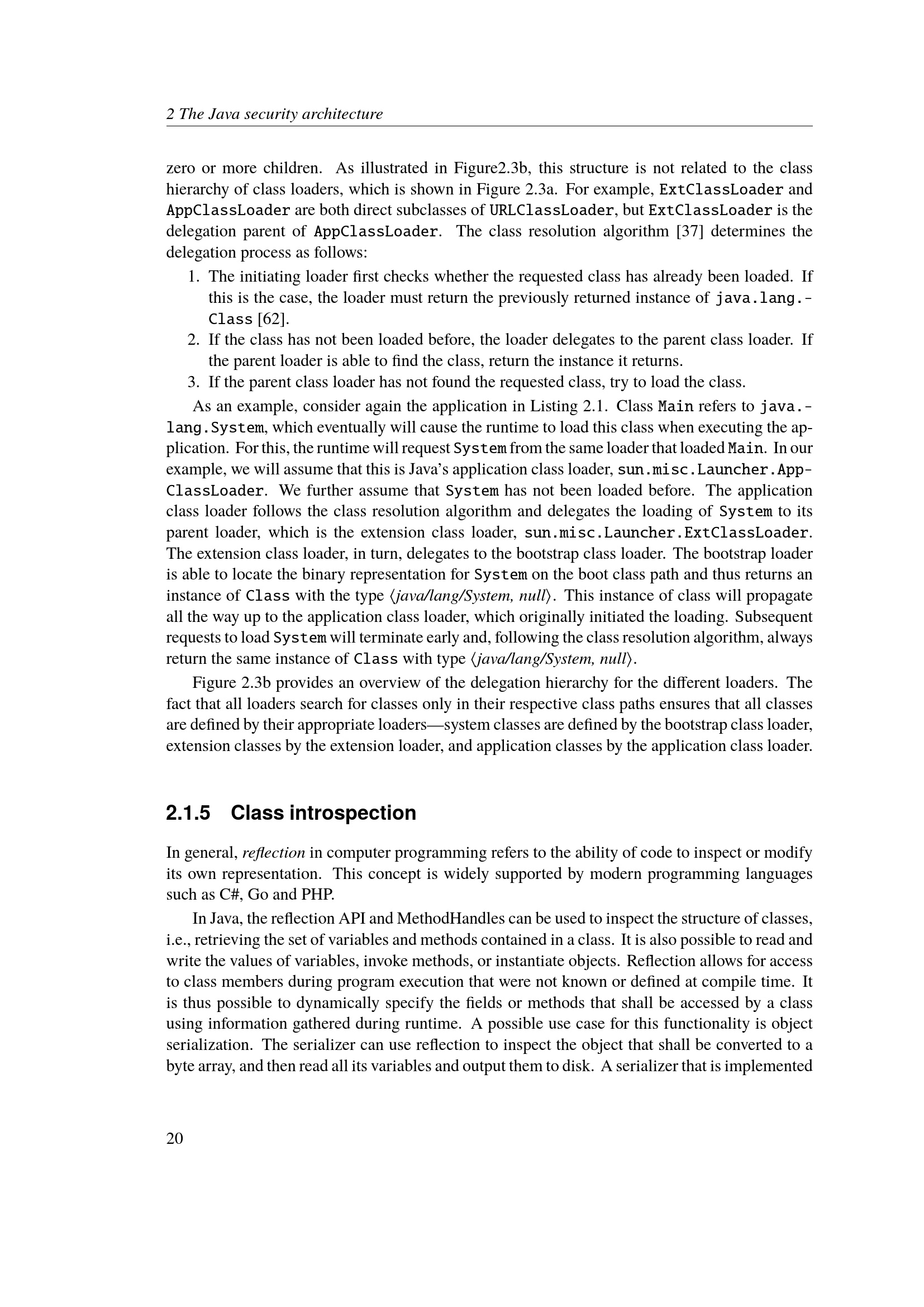 2 The Java security architecture

zero or more children. As illustrated in Figure2.3b, this structure is not related to the class hierarchy of class loaders, which is shown in Figure 2.3a. For example, ExtClassLoader and AppClassLoader are both direct subclasses of URLClassLoader, but ExtClassLoader is the delegation parent of AppClassLoader. The class resolution algorithm [37] determines the delegation process as follows:

1. The initiating loader first checks whether the requested class has already been loaded. If this is the case, the loader must return the previously returned instance of java.lang.Class [62].
2. If the class has not been loaded before, the loader delegates to the parent class loader. If the parent loader is able to find the class, return the instance it returns.
3. If the parent class loader has not found the requested class, try to load the class.

As an example, consider again the application in Listing 2.1. Class Main refers to java.lang.System, which eventually will cause the runtime to load this class when executing the application. For this, the runtime will request System from the same loader that loaded Main. In our example, we will assume that this is Java's application class loader, sun.misc.Launcher.AppClassLoader. We further assume that System has not been loaded before. The application class loader follows the class resolution algorithm and delegates the loading of System to its parent loader, which is the extension class loader, sun.misc.Launcher.ExtClassLoader. The extension class loader, in turn, delegates to the bootstrap class loader. The bootstrap loader is able to locate the binary representation for System on the boot class path and thus returns an instance of Class with the type ⟨java/lang/System, null⟩. This instance of class will propagate all the way up to the application class loader, which originally initiated the loading. Subsequent requests to load System will terminate early and, following the class resolution algorithm, always return the same instance of Class with type ⟨java/lang/System, null⟩.

Figure 2.3b provides an overview of the delegation hierarchy for the different loaders. The fact that all loaders search for classes only in their respective class paths ensures that all classes are defined by their appropriate loaders—system classes are defined by the bootstrap class loader, extension classes by the extension loader, and application classes by the application class loader.

2.1.5 Class introspection

In general, reflection in computer programming refers to the ability of code to inspect or modify its own representation. This concept is widely supported by modern programming languages such as C#, Go and PHP.

In Java, the reflection API and MethodHandles can be used to inspect the structure of classes, i.e., retrieving the set of variables and methods contained in a class. It is also possible to read and write the values of variables, invoke methods, or instantiate objects. Reflection allows for access to class members during program execution that were not known or defined at compile time. It is thus possible to dynamically specify the fields or methods that shall be accessed by a class using information gathered during runtime. A possible use case for this functionality is object serialization. The serializer can use reflection to inspect the object that shall be converted to a byte array, and then read all its variables and output them to disk. A serializer that is implemented

20